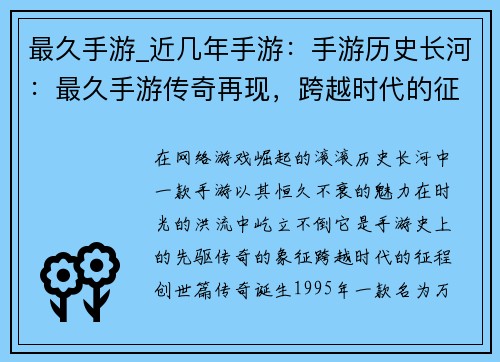 最久手游_近几年手游：手游历史长河：最久手游传奇再现，跨越时代的征

在网络游戏崛起的滚滚历史长河中一款手游以其恒久不衰的魅力在时光的洪流中屹立不倒它是手游史上的先驱传奇的象征跨越时代的征程创世篇传奇诞生1995年一款名为万